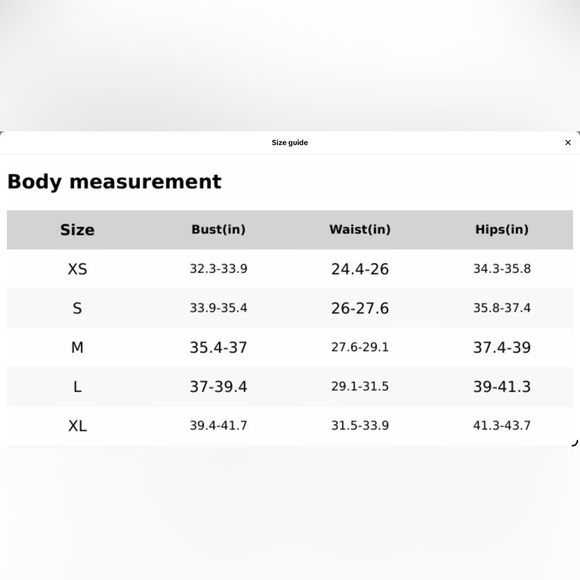 Size guide

×

Body measurement

| Size | Bust(in) | Waist(in) | Hips(in) |
|---|---|---|---|
| XS | 32.3-33.9 | 24.4-26 | 34.3-35.8 |
| S | 33.9-35.4 | 26-27.6 | 35.8-37.4 |
| M | 35.4-37 | 27.6-29.1 | 37.4-39 |
| L | 37-39.4 | 29.1-31.5 | 39-41.3 |
| XL | 39.4-41.7 | 31.5-33.9 | 41.3-43.7 |